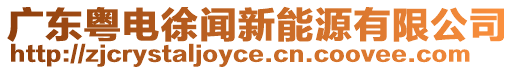 广东粤电徐闻新能源有限公司
http://zjcrystaljoyce.cn.coovee.com